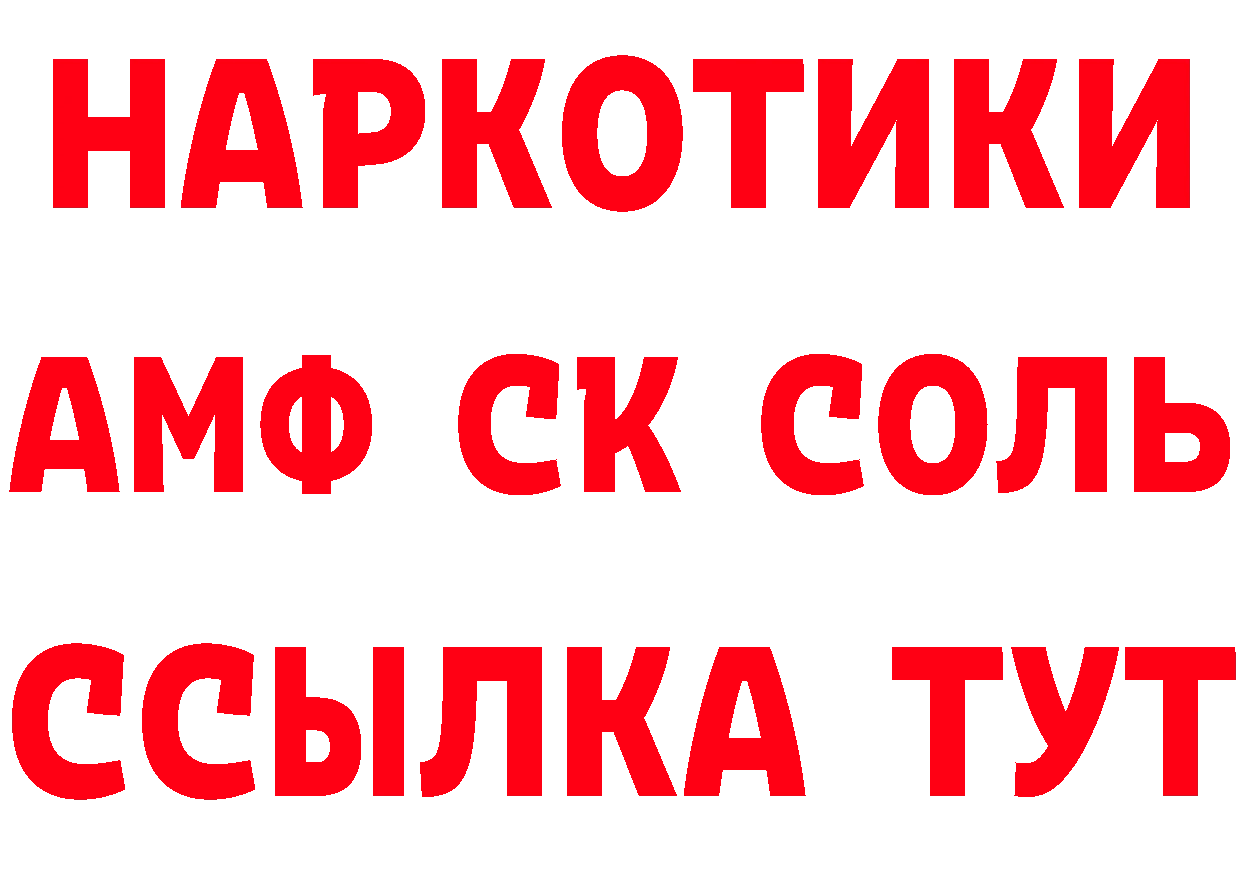 НАРКОТИКИ

АМФ СК СОЛЬ

ССЫЛКА ТУТ